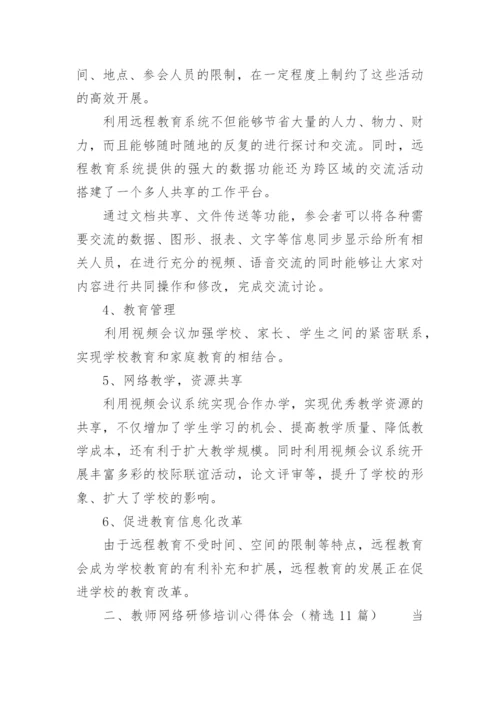 间、地点、参会人员的限制，在一定程度上制约了这些活动的高效开展。

利用远程教育系统不但能够节省大量的人力、物力、财力，而且能够随时随地的反复的进行探讨和交流。同时，远程教育系统提供的强大的数据功能还为跨区域的交流活动搭建了一个多人共享的工作平台。

通过文档共享、文件传送等功能，参会者可以将各种需要交流的数据、图形、报表、文字等信息同步显示给所有相关人员，在进行充分的视频、语音交流的同时能够让大家对内容进行共同操作和修改，完成交流讨论。

4、教育管理

利用视频会议加强学校、家长、学生之间的紧密联系，实现学校教育和家庭教育的相结合。

5、网络教学，资源共享

利用视频会议系统实现合作办学，实现优秀教学资源的共享，不仅增加了学生学习的机会、提高教学质量、降低教学成本，还有利于扩大教学规模。同时利用视频会议系统开展丰富多彩的校际联谊活动，论文评审等，提升了学校的形象、扩大了学校的影响。

6、促进教育信息化改革

由于远程教育不受时间、空间的限制等特点，远程教育会成为学校教育的有利补充和扩展，远程教育的发展正在促进学校的教育改革。

二、教师网络研修培训心得体会（精选 11 篇） 当